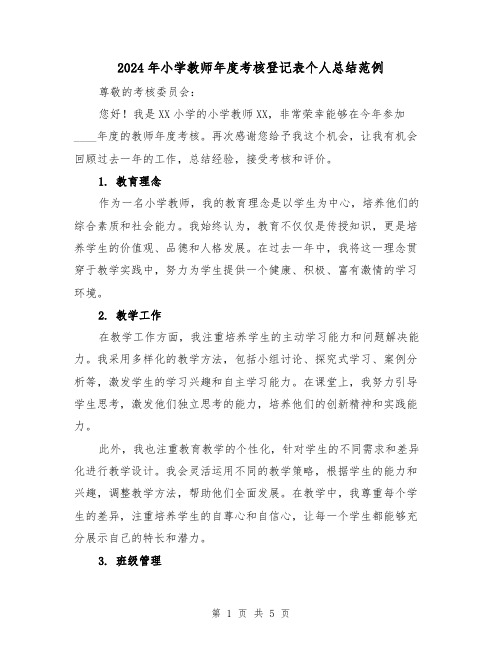 2024年小学教师年度考核登记表个人总结范例

尊敬的考核委员会：

您好！我是XX小学的小学教师XX，非常荣幸能够在今年参加____年度的教师年度考核。再次感谢您给予我这个机会，让我有机会回顾过去一年的工作，总结经验，接受考核和评价。

1. 教育理念

作为一名小学教师，我的教育理念是以学生为中心，培养他们的综合素质和社会能力。我始终认为，教育不仅仅是传授知识，更是培养学生的价值观、品德和人格发展。在过去一年中，我将这一理念贯穿于教学实践中，努力为学生提供一个健康、积极、富有激情的学习环境。

2. 教学工作

在教学工作方面，我注重培养学生的主动学习能力和问题解决能力。我采用多样化的教学方法，包括小组讨论、探究式学习、案例分析等，激发学生的学习兴趣和自主学习能力。在课堂上，我努力引导学生思考，激发他们独立思考的能力，培养他们的创新精神和实践能力。

此外，我也注重教育教学的个性化，针对学生的不同需求和差异化进行教学设计。我会灵活运用不同的教学策略，根据学生的能力和兴趣，调整教学方法，帮助他们全面发展。在教学中，我尊重每个学生的差异，注重培养学生的自尊心和自信心，让每一个学生都能够充分展示自己的特长和潜力。

3. 班级管理

第 1 页 共 5 页